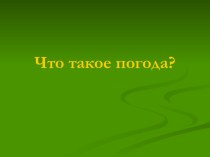 Что такое погода?